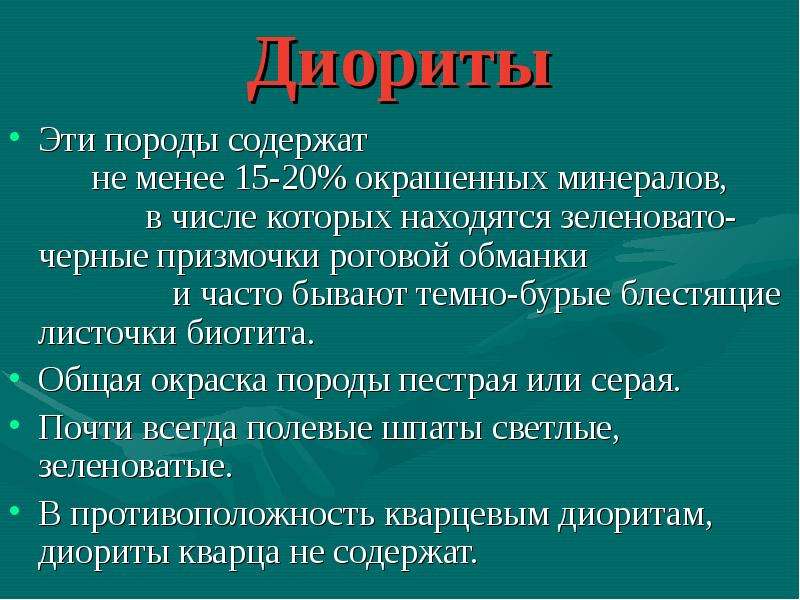 Диориты

• Эти породы содержат не менее 15-20% окрашенных минералов, в числе которых находятся зеленовато-черные призмочки роговой обманки и часто бывают темно-бурые блестящие листочки биотита.
• Общая окраска породы пестрая или серая.
• Почти всегда полевые шпаты светлые, зеленоватые.
• В противоположность кварцевым диоритам, диориты кварца не содержат.